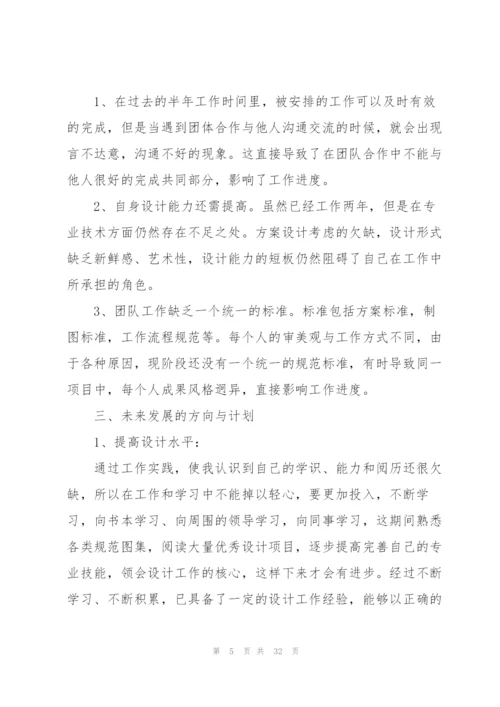 1、在过去的半年工作时间里，被安排的工作可以及时有效的完成，但是当遇到团体合作与他人沟通交流的时候，就会出现言不达意，沟通不好的现象。这直接导致了在团队合作中不能与他人很好的完成共同部分，影响了工作进度。

2、自身设计能力还需提高。虽然已经工作两年，但是在专业技术方面仍然存在不足之处。方案设计考虑的欠缺，设计形式缺乏新鲜感、艺术性，设计能力的短板仍然阻碍了自己在工作中所承担的角色。

3、团队工作缺乏一个统一的标准。标准包括方案标准，制图标准，工作流程规范等。每个人的审美观与工作方式不同，由于各种原因，现阶段还没有一个统一的规范标准，有时导致同一项目中，每个人成果风格迥异，直接影响工作进度。

三、未来发展的方向与计划

1、提高设计水平：

通过工作实践，使我认识到自己的学识、能力和阅历还很欠缺，所以在工作和学习中不能掉以轻心，要更加投入，不断学习，向书本学习、向周围的领导学习，向同事学习，这期间熟悉各类规范图集，阅读大量优秀设计项目，逐步提高完善自己的专业技能，领会设计工作的核心，这样下来才会有进步。经过不断学习、不断积累，已具备了一定的设计工作经验，能够以正确的

第 5 页 共 32 页